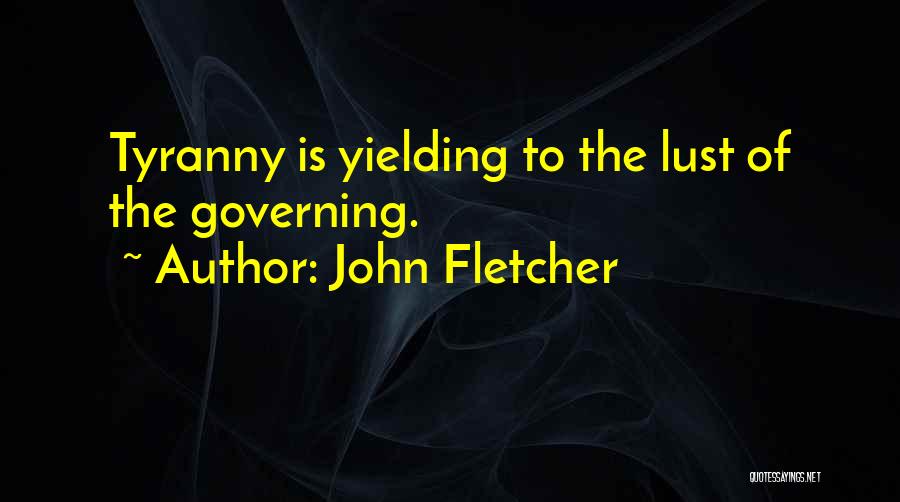 Tyranny is yielding to the lust of the governing.

~ Author: John Fletcher

QUOTESSAYINGS.NET